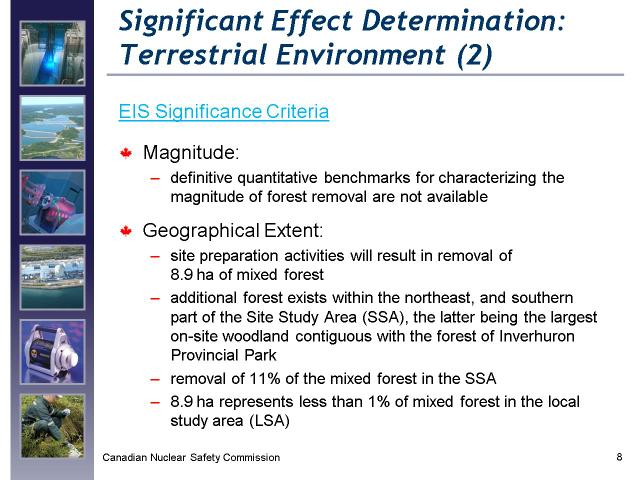 Significant Effect Determination: Terrestrial Environment (2)

EIS Significance Criteria

Magnitude:

– definitive quantitative benchmarks for characterizing the magnitude of forest removal are not available

Geographical Extent:

– site preparation activities will result in removal of 8.9 ha of mixed forest

– additional forest exists within the northeast, and southern part of the Site Study Area (SSA), the latter being the largest on-site woodland contiguous with the forest of Inverhuron Provincial Park

– removal of 11% of the mixed forest in the SSA

– 8.9 ha represents less than 1% of mixed forest in the local study area (LSA)

Canadian Nuclear Safety Commission

8